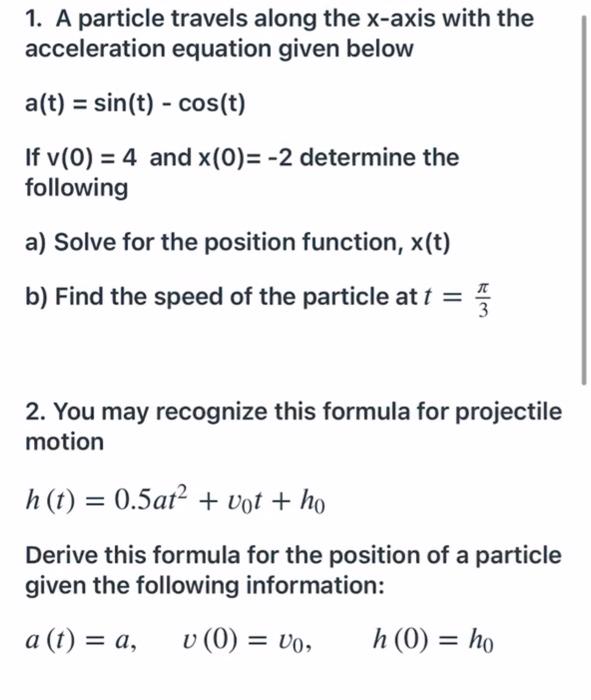 1. A particle travels along the x-axis with the acceleration equation given below

a(t) = sin(t) - cos(t)

If v(0) = 4 and x(0)= -2 determine the following

a) Solve for the position function, x(t)

b) Find the speed of the particle at $t = \frac{\pi}{3}$

2. You may recognize this formula for projectile motion

$h(t) = 0.5at^2 + v_0t + h_0$

Derive this formula for the position of a particle given the following information:

$a(t) = a, \quad v(0) = v_0, \quad h(0) = h_0$